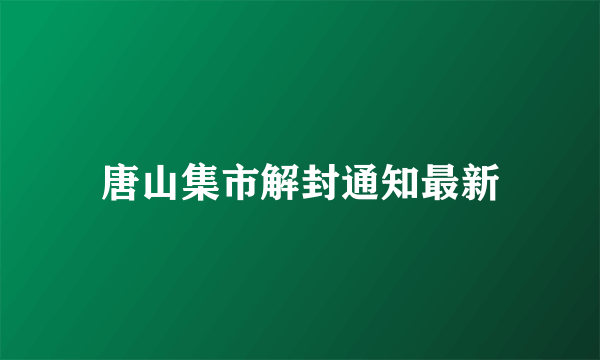 唐山集市解封通知最新